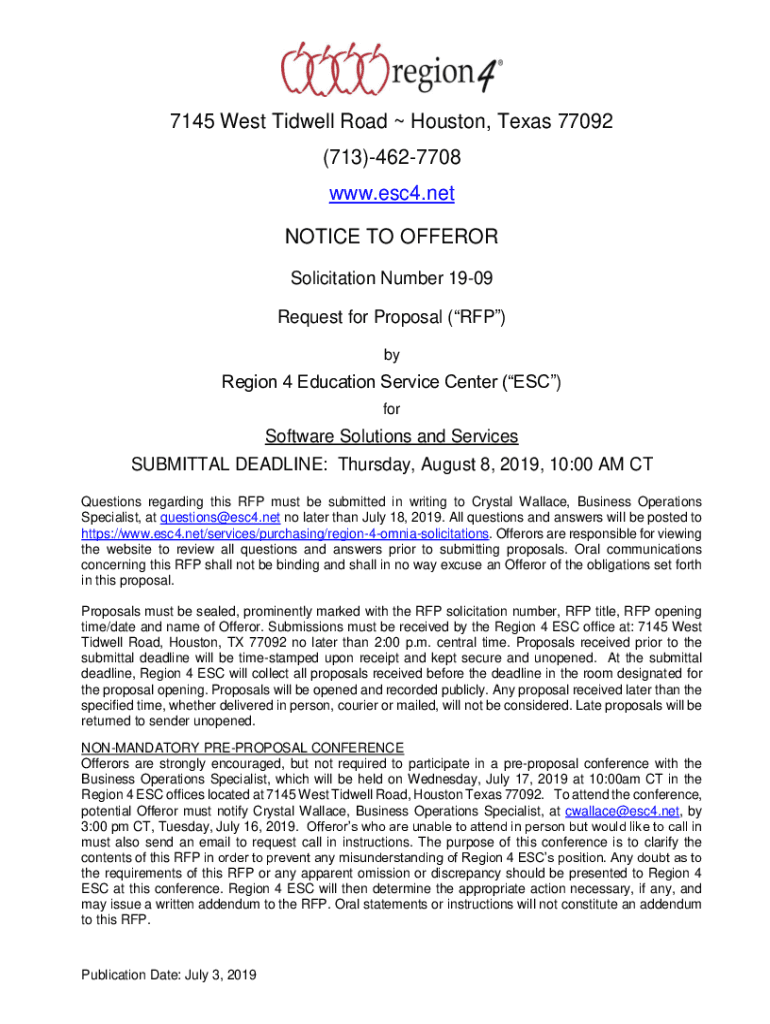 region4®

7145 West Tidwell Road ~ Houston, Texas 77092

(713)-462-7708

www.esc4.net

NOTICE TO OFFEROR

Solicitation Number 19-09

Request for Proposal (“RFP”)

by

Region 4 Education Service Center (“ESC”)

for

Software Solutions and Services

SUBMITTAL DEADLINE: Thursday, August 8, 2019, 10:00 AM CT

Questions regarding this RFP must be submitted in writing to Crystal Wallace, Business Operations Specialist, at questions@esc4.net no later than July 18, 2019. All questions and answers will be posted to https://www.esc4.net/services/purchasing/region-4-omnia-solicitations. Offerors are responsible for viewing the website to review all questions and answers prior to submitting proposals. Oral communications concerning this RFP shall not be binding and shall in no way excuse an Offeror of the obligations set forth in this proposal.

Proposals must be sealed, prominently marked with the RFP solicitation number, RFP title, RFP opening time/date and name of Offeror. Submissions must be received by the Region 4 ESC office at: 7145 West Tidwell Road, Houston, TX 77092 no later than 2:00 p.m. central time. Proposals received prior to the submittal deadline will be time-stamped upon receipt and kept secure and unopened. At the submittal deadline, Region 4 ESC will collect all proposals received before the deadline in the room designated for the proposal opening. Proposals will be opened and recorded publicly. Any proposal received later than the specified time, whether delivered in person, courier or mailed, will not be considered. Late proposals will be returned to sender unopened.

NON-MANDATORY PRE-PROPOSAL CONFERENCE
Offerors are strongly encouraged, but not required to participate in a pre-proposal conference with the Business Operations Specialist, which will be held on Wednesday, July 17, 2019 at 10:00am CT in the Region 4 ESC offices located at 7145 West Tidwell Road, Houston Texas 77092. To attend the conference, potential Offeror must notify Crystal Wallace, Business Operations Specialist, at cwallace@esc4.net, by 3:00 pm CT, Tuesday, July 16, 2019. Offeror’s who are unable to attend in person but would like to call in must also send an email to request call in instructions. The purpose of this conference is to clarify the contents of this RFP in order to prevent any misunderstanding of Region 4 ESC’s position. Any doubt as to the requirements of this RFP or any apparent omission or discrepancy should be presented to Region 4 ESC at this conference. Region 4 ESC will then determine the appropriate action necessary, if any, and may issue a written addendum to the RFP. Oral statements or instructions will not constitute an addendum to this RFP.

Publication Date: July 3, 2019